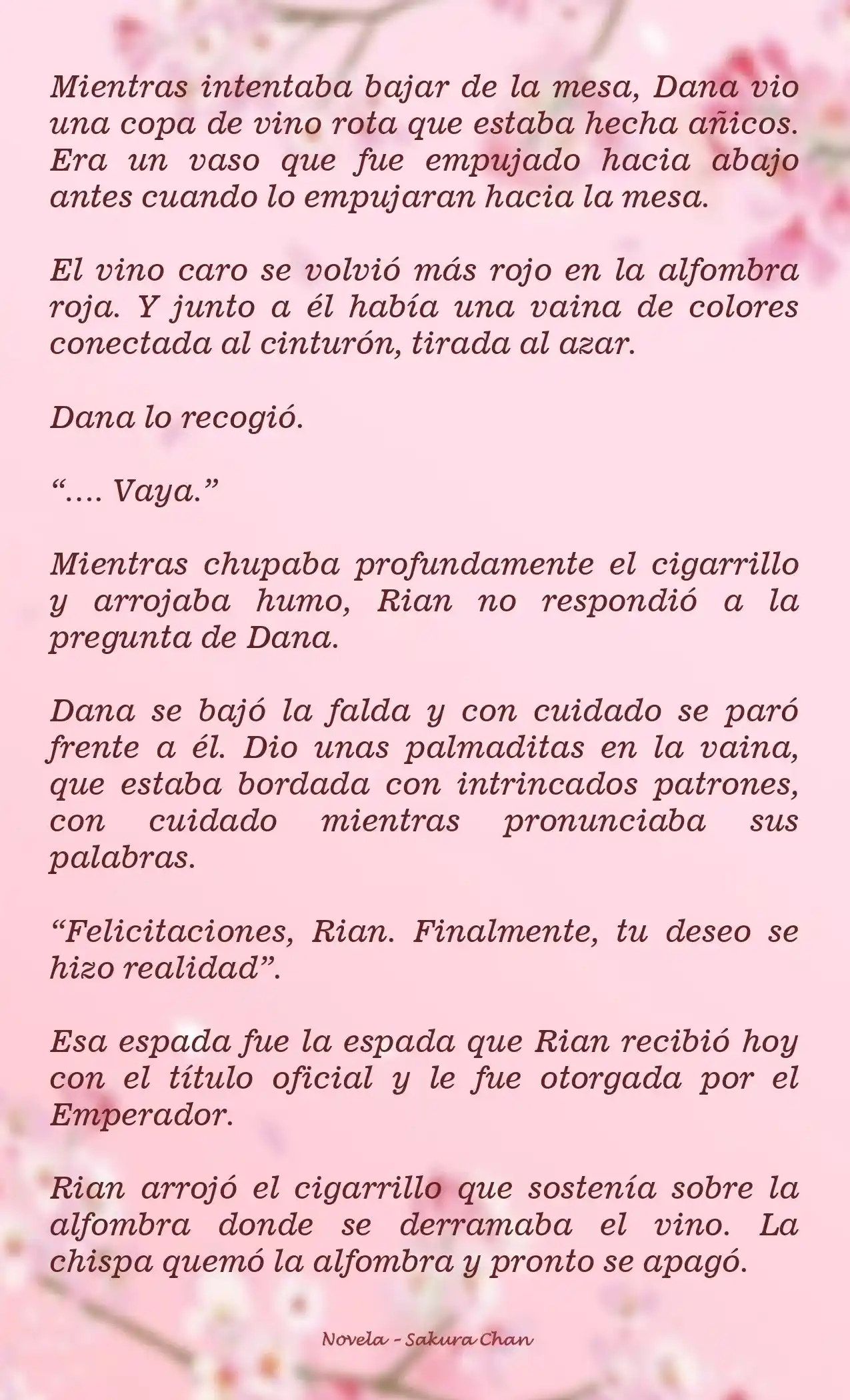 Mientras intentaba bajar de la mesa, Dana vio una copa de vino rota que estaba hecha añicos. Era un vaso que fue empujado hacia abajo antes cuando lo empujaran hacia la mesa.

El vino caro se volvió más rojo en la alfombra roja. Y junto a él había una vaina de colores conectada al cinturón, tirada al azar.

Dana lo recogió.

“.... Vaya.”

Mientras chupaba profundamente el cigarrillo y arrojaba humo, Rian no respondió a la pregunta de Dana.

Dana se bajó la falda y con cuidado se paró frente a él. Dio unas palmaditas en la vaina, que estaba bordada con intrincados patrones, con cuidado mientras pronunciaba sus palabras.

“Felicitaciones, Rian. Finalmente, tu deseo se hizo realidad”.

Esa espada fue la espada que Rian recibió hoy con el título oficial y le fue otorgada por el Emperador.

Rian arrojó el cigarrillo que sostenía sobre la alfombra donde se derramaba el vino. La chispa quemó la alfombra y pronto se apagó.

Novela - Sakura Chan